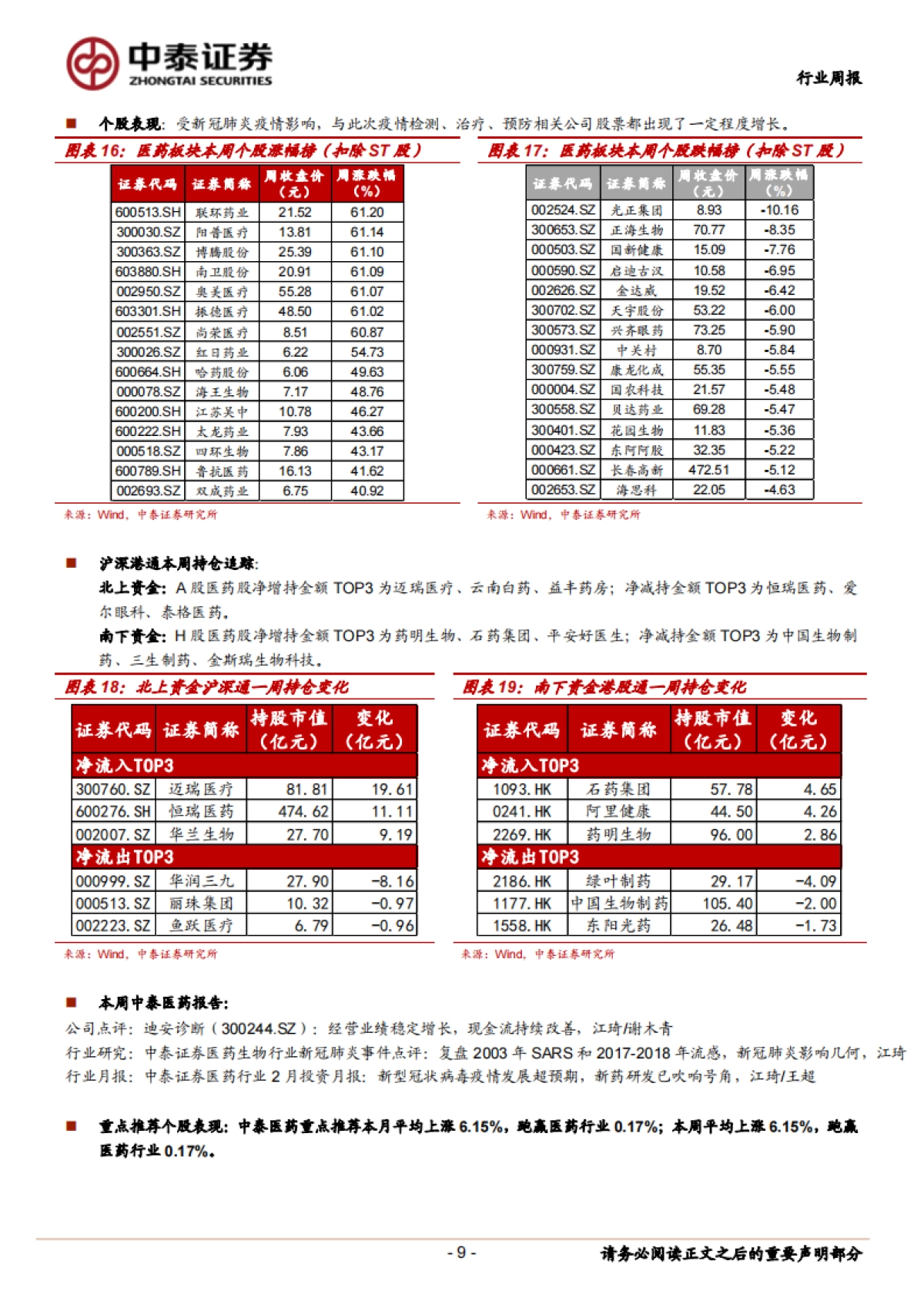 中泰证券
ZHONGTAI SECURITIES

行业周报

■ 个股表现：受新冠肺炎疫情影响，与此次疫情检测、治疗、预防相关公司股票都出现了一定程度增长。

图表 16：医药板块本周个股涨幅榜（扣除 ST 股）

| 证券代码 | 证券简称 | 周收盘价（元） | 周涨跌幅（%） |
|---|---|---|---|
| 600513.SH | 联环药业 | 21.52 | 61.20 |
| 300030.SZ | 阳普医疗 | 13.81 | 61.14 |
| 300363.SZ | 博腾股份 | 25.39 | 61.10 |
| 603880.SH | 南卫股份 | 20.91 | 61.09 |
| 002950.SZ | 奥美医疗 | 55.28 | 61.07 |
| 603301.SH | 振德医疗 | 48.50 | 61.02 |
| 002551.SZ | 尚荣医疗 | 8.51 | 60.87 |
| 300026.SZ | 红日药业 | 6.22 | 54.73 |
| 600664.SH | 哈药股份 | 6.06 | 49.63 |
| 000078.SZ | 海王生物 | 7.17 | 48.76 |
| 600200.SH | 江苏吴中 | 10.78 | 46.27 |
| 600222.SH | 太龙药业 | 7.93 | 43.66 |
| 000518.SZ | 四环生物 | 7.86 | 43.17 |
| 600789.SH | 鲁抗医药 | 16.13 | 41.62 |
| 002693.SZ | 双成药业 | 6.75 | 40.92 |

来源：Wind，中泰证券研究所

图表 17：医药板块本周个股跌幅榜（扣除 ST 股）

| 证券代码 | 证券简称 | 周收盘价（元） | 周涨跌幅（%） |
|---|---|---|---|
| 002524.SZ | 光正集团 | 8.93 | -10.16 |
| 300653.SZ | 正海生物 | 70.77 | -8.35 |
| 000503.SZ | 国新健康 | 15.09 | -7.76 |
| 000590.SZ | 启迪古汉 | 10.58 | -6.95 |
| 002626.SZ | 金达威 | 19.52 | -6.42 |
| 300702.SZ | 天宇股份 | 53.22 | -6.00 |
| 300573.SZ | 兴齐眼药 | 73.25 | -5.90 |
| 000931.SZ | 中关村 | 8.70 | -5.84 |
| 300759.SZ | 康龙化成 | 55.35 | -5.55 |
| 000004.SZ | 国农科技 | 21.57 | -5.48 |
| 300558.SZ | 贝达药业 | 69.28 | -5.47 |
| 300401.SZ | 花园生物 | 11.83 | -5.36 |
| 000423.SZ | 东阿阿胶 | 32.35 | -5.22 |
| 000661.SZ | 长春高新 | 472.51 | -5.12 |
| 002653.SZ | 海思科 | 22.05 | -4.63 |

来源：Wind，中泰证券研究所

■ 沪深港通本周持仓追踪：
北上资金：A 股医药股净增持金额 TOP3 为迈瑞医疗、云南白药、益丰药房；净减持金额 TOP3 为恒瑞医药、爱尔眼科、泰格医药。
南下资金：H 股医药股净增持金额 TOP3 为药明生物、石药集团、平安好医生；净减持金额 TOP3 为中国生物制药、三生制药、金斯瑞生物科技。

图表 18：北上资金沪深通一周持仓变化

| 证券代码 | 证券简称 | 持股市值（亿元） | 变化（亿元） |
|---|---|---|---|
| 净流入TOP3 | | | |
| 300760.SZ | 迈瑞医疗 | 81.81 | 19.61 |
| 600276.SH | 恒瑞医药 | 474.62 | 11.11 |
| 002007.SZ | 华兰生物 | 27.70 | 9.19 |
| 净流出TOP3 | | | |
| 000999.SZ | 华润三九 | 27.90 | -8.16 |
| 000513.SZ | 丽珠集团 | 10.32 | -0.97 |
| 002223.SZ | 鱼跃医疗 | 6.79 | -0.96 |

来源：Wind，中泰证券研究所

图表 19：南下资金港股通一周持仓变化

| 证券代码 | 证券简称 | 持股市值（亿元） | 变化（亿元） |
|---|---|---|---|
| 净流入TOP3 | | | |
| 1093.HK | 石药集团 | 57.78 | 4.65 |
| 0241.HK | 阿里健康 | 44.50 | 4.26 |
| 2269.HK | 药明生物 | 96.00 | 2.86 |
| 净流出TOP3 | | | |
| 2186.HK | 绿叶制药 | 29.17 | -4.09 |
| 1177.HK | 中国生物制药 | 105.40 | -2.00 |
| 1558.HK | 东阳光药 | 26.48 | -1.73 |

来源：Wind，中泰证券研究所

■ 本周中泰医药报告：
公司点评：迪安诊断（300244.SZ）：经营业绩稳定增长，现金流持续改善，江琦/谢木青
行业研究：中泰证券医药生物行业新冠肺炎事件点评：复盘 2003 年 SARS 和 2017-2018 年流感，新冠肺炎影响几何，江琦
行业月报：中泰证券医药行业 2 月投资月报：新型冠状病毒疫情发展超预期，新药研发已吹响号角，江琦/王超

■ 重点推荐个股表现：中泰医药重点推荐本月平均上涨 6.15%，跑赢医药行业 0.17%；本周平均上涨 6.15%，跑赢医药行业 0.17%。

- 9 -

请务必阅读正文之后的重要声明部分